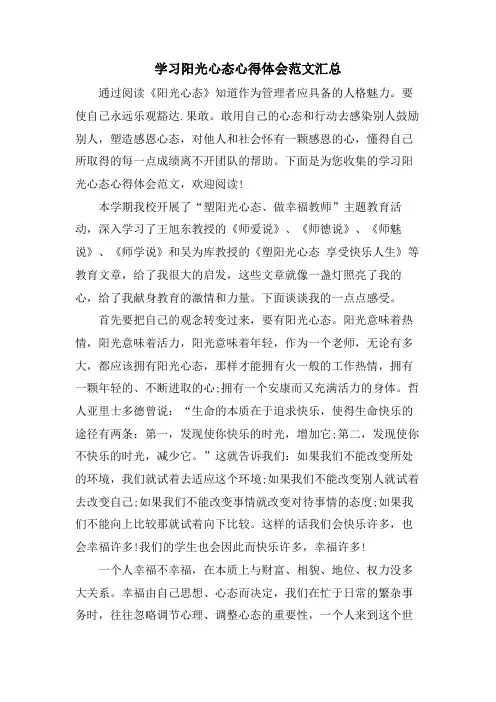 学习阳光心态心得体会范文汇总

通过阅读《阳光心态》知道作为管理者应具备的人格魅力。要使自己永远乐观豁达.果敢。敢用自己的心态和行动去感染别人鼓励别人，塑造感恩心态，对他人和社会怀有一颗感恩的心，懂得自己所取得的每一点成绩离不开团队的帮助。下面是为您收集的学习阳光心态心得体会范文，欢迎阅读!

本学期我校开展了“塑阳光心态、做幸福教师”主题教育活动，深入学习了王旭东教授的《师爱说》、《师德说》、《师魅说》、《师学说》和吴为库教授的《塑阳光心态 享受快乐人生》等教育文章，给了我很大的启发，这些文章就像一盏灯照亮了我的心，给了我献身教育的激情和力量。下面谈谈我的一点点感受。

首先要把自己的观念转变过来，要有阳光心态。阳光意味着热情，阳光意味着活力，阳光意味着年轻，作为一个老师，无论有多大，都应该拥有阳光心态，那样才能拥有火一般的工作热情，拥有一颗年轻的、不断进取的心;拥有一个安康而又充满活力的身体。哲人亚里士多德曾说：“生命的本质在于追求快乐，使得生命快乐的途径有两条：第一，发现使你快乐的时光，增加它;第二，发现使你不快乐的时光，减少它。”这就告诉我们：如果我们不能改变所处的环境，我们就试着去适应这个环境;如果我们不能改变别人就试着去改变自己;如果我们不能改变事情就改变对待事情的态度;如果我们不能向上比较那就试着向下比较。这样的话我们会快乐许多，也会幸福许多!我们的学生也会因此而快乐许多，幸福许多!

一个人幸福不幸福，在本质上与财富、相貌、地位、权力没多大关系。幸福由自己思想、心态而决定，我们在忙于日常的繁杂事务时，往往忽略调节心理、调整心态的重要性，一个人来到这个世